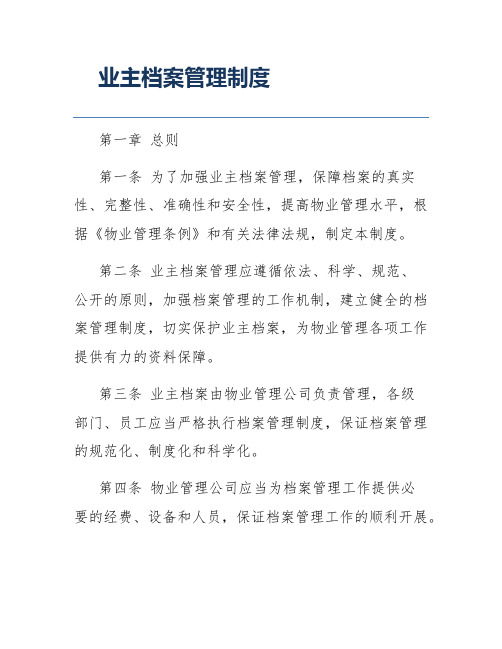 业主档案管理制度

第一章 总则

第一条 为了加强业主档案管理，保障档案的真实性、完整性、准确性和安全性，提高物业管理水平，根据《物业管理条例》和有关法律法规，制定本制度。

第二条 业主档案管理应遵循依法、科学、规范、公开的原则，加强档案管理的工作机制，建立健全的档案管理制度，切实保护业主档案，为物业管理各项工作提供有力的资料保障。

第三条 业主档案由物业管理公司负责管理，各级部门、员工应当严格执行档案管理制度，保证档案管理的规范化、制度化和科学化。

第四条 物业管理公司应当为档案管理工作提供必要的经费、设备和人员，保证档案管理工作的顺利开展。